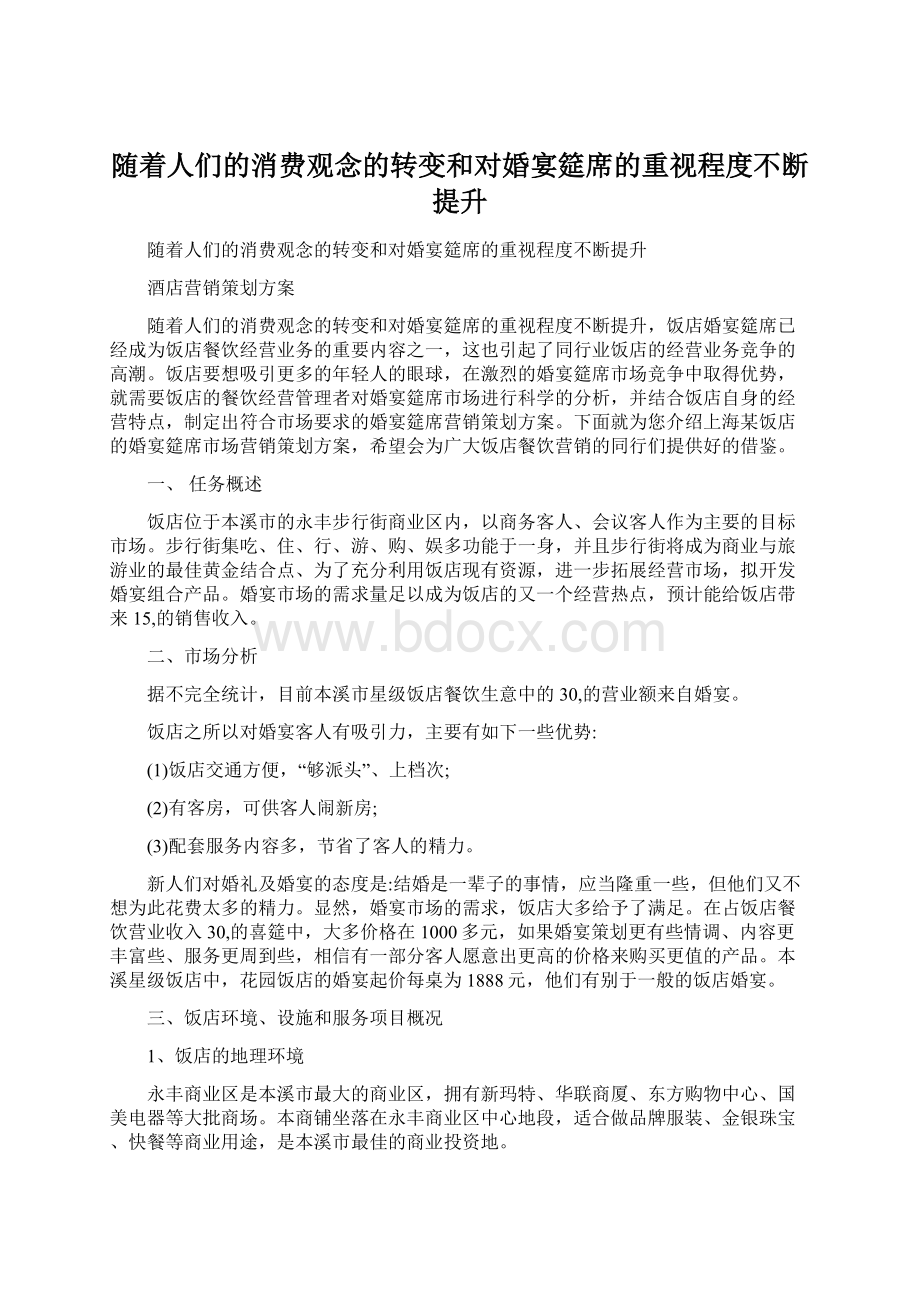 随着人们的消费观念的转变和对婚宴筵席的重视程度不断提升

随着人们的消费观念的转变和对婚宴筵席的重视程度不断提升

酒店营销策划方案

随着人们的消费观念的转变和对婚宴筵席的重视程度不断提升，饭店婚宴筵席已经成为饭店餐饮经营业务的重要内容之一，这也引起了同行业饭店的经营业务竞争的高潮。饭店要想吸引更多的年轻人的眼球，在激烈的婚宴筵席市场竞争中取得优势，就需要饭店的餐饮经营管理者对婚宴筵席市场进行科学的分析，并结合饭店自身的经营特点，制定出符合市场要求的婚宴筵席营销策划方案。下面就为您介绍上海某饭店的婚宴筵席市场营销策划方案，希望会为广大饭店餐饮营销的同行们提供好的借鉴。

一、 任务概述

饭店位于本溪市的永丰步行街商业区内，以商务客人、会议客人作为主要的目标市场。步行街集吃、住、行、游、购、娱多功能于一身，并且步行街将成为商业与旅游业的最佳黄金结合点、为了充分利用饭店现有资源，进一步拓展经营市场，拟开发婚宴组合产品。婚宴市场的需求量足以成为饭店的又一个经营热点，预计能给饭店带来15,的销售收入。

www.bdocx.com

二、市场分析

据不完全统计，目前本溪市星级饭店餐饮生意中的30,的营业额来自婚宴。

饭店之所以对婚宴客人有吸引力，主要有如下一些优势:

(1)饭店交通方便，“够派头”、上档次;

(2)有客房，可供客人闹新房;

(3)配套服务内容多，节省了客人的精力。

新人们对婚礼及婚宴的态度是:结婚是一辈子的事情，应当隆重一些，但他们又不想为此花费太多的精力。显然，婚宴市场的需求，饭店大多给予了满足。在占饭店餐饮营业收入30,的喜筵中，大多价格在1000多元，如果婚宴策划更有些情调、内容更丰富些、服务更周到些，相信有一部分客人愿意出更高的价格来购买更值的产品。本溪星级饭店中，花园饭店的婚宴起价每桌为1888元，他们有别于一般的饭店婚宴。

三、饭店环境、设施和服务项目概况

1、饭店的地理环境

永丰商业区是本溪市最大的商业区，拥有新玛特、华联商厦、东方购物中心、国美电器等大批商场。本商铺坐落在永丰商业区中心地段，适合做品牌服装、金银珠宝、快餐等商业用途，是本溪市最佳的商业投资地。